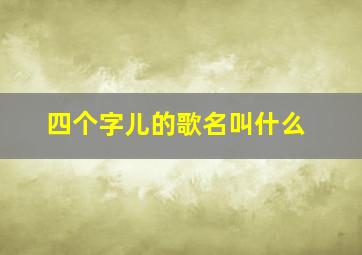 四个字儿的歌名叫什么